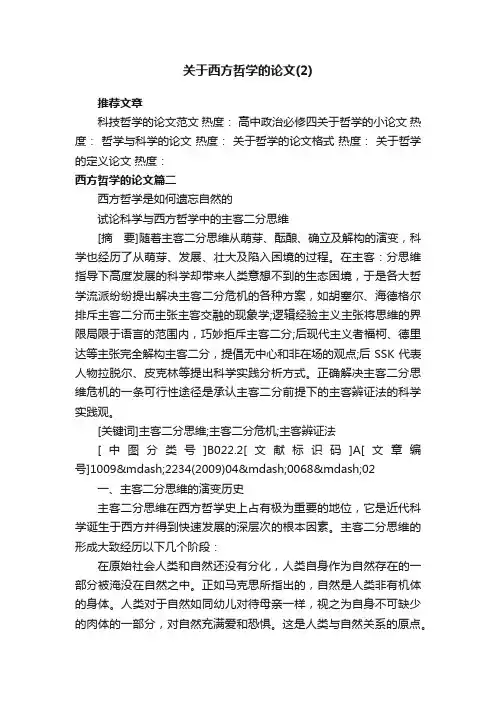 关于西方哲学的论文(2)

推荐文章

科技哲学的论文范文 热度： 高中政治必修四关于哲学的小论文 热度： 哲学与科学的论文 热度： 关于哲学的论文格式 热度： 关于哲学的定义论文 热度：

西方哲学的论文篇二

西方哲学是如何遗忘自然的

试论科学与西方哲学中的主客二分思维

[摘　要]随着主客二分思维从萌芽、酝酿、确立及解构的演变，科学也经历了从萌芽、发展、壮大及陷入困境的过程。在主客：分思维指导下高度发展的科学却带来人类意想不到的生态困境，于是各大哲学流派纷纷提出解决主客二分危机的各种方案，如胡塞尔、海德格尔排斥主客二分而主张主客交融的现象学;逻辑经验主义主张将思维的界限局限于语言的范围内，巧妙拒斥主客二分;后现代主义者福柯、德里达等主张完全解构主客二分，提倡无中心和非在场的观点;后 SSK 代表人物拉脱尔、皮克林等提出科学实践分析方式。正确解决主客二分思维危机的一条可行性途径是承认主客二分前提下的主客辩证法的科学实践观。

[关键词]主客二分思维;主客二分危机;主客辩证法

[中图分类号]B022.2[文献标识码]A[文章编号]1009&mdash;2234(2009)04&mdash;0068&mdash;02

一、主客二分思维的演变历史

主客二分思维在西方哲学史上占有极为重要的地位，它是近代科学诞生于西方并得到快速发展的深层次的根本因素。主客二分思维的形成大致经历以下几个阶段：

在原始社会人类和自然还没有分化，人类自身作为自然存在的一部分被淹没在自然之中。正如马克思所指出的，自然是人类非有机体的身体。人类对于自然如同幼儿对待母亲一样，视之为自身不可缺少的肉体的一部分，对自然充满爱和恐惧。这是人类与自然关系的原点。